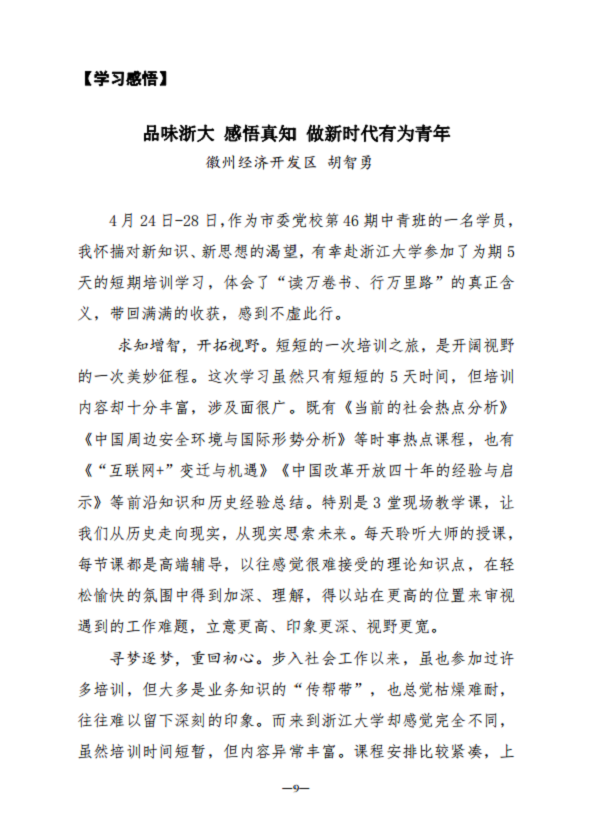 【学习感悟】

品味浙大 感悟真知 做新时代有为青年

徽州经济开发区 胡智勇

4月24日-28日，作为市委党校第46期中青班的一名学员，我怀揣对新知识、新思想的渴望，有幸赴浙江大学参加了为期5天的短期培训学习，体会了“读万卷书、行万里路”的真正含义，带回满满的收获，感到不虚此行。

求知增智，开拓视野。短短的一次培训之旅，是开阔视野的一次美妙征程。这次学习虽然只有短短的5天时间，但培训内容却十分丰富，涉及面很广。既有《当前的社会热点分析》《中国周边安全环境与国际形势分析》等时事热点课程，也有《“互联网+”变迁与机遇》《中国改革开放四十年的经验与启示》等前沿知识和历史经验总结。特别是3堂现场教学课，让我们从历史走向现实，从现实思索未来。每天聆听大师的授课，每节课都是高端辅导，以往感觉很难接受的理论知识点，在轻松愉快的氛围中得到加深、理解，得以站在更高的位置来审视遇到的工作难题，立意更高、印象更深、视野更宽。

寻梦逐梦，重回初心。步入社会工作以来，虽也参加过许多培训，但大多是业务知识的“传帮带”，也总觉枯燥难耐，往往难以留下深刻的印象。而来到浙江大学却感觉完全不同，虽然培训时间短暂，但内容异常丰富。课程安排比较紧凑，上

—9—